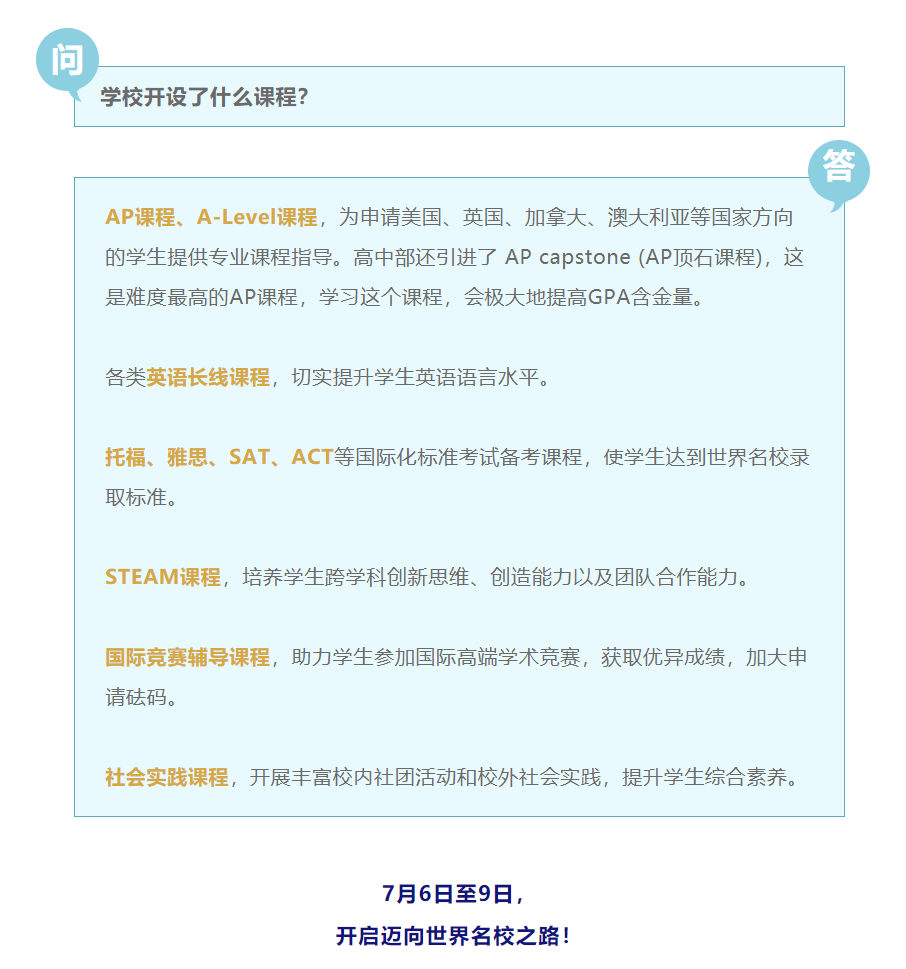 问

学校开设了什么课程？

答

AP课程、A-Level课程，为申请美国、英国、加拿大、澳大利亚等国家方向的学生提供专业课程指导。高中部还引进了 AP capstone (AP顶石课程)，这是难度最高的AP课程，学习这个课程，会极大地提高GPA含金量。

各类英语长线课程，切实提升学生英语语言水平。

托福、雅思、SAT、ACT等国际化标准考试备考课程，使学生达到世界名校录取标准。

STEAM课程，培养学生跨学科创新思维、创造能力以及团队合作能力。

国际竞赛辅导课程，助力学生参加国际高端学术竞赛，获取优异成绩，加大申请砝码。

社会实践课程，开展丰富校内社团活动和校外社会实践，提升学生综合素养。

7月6日至9日，

开启迈向世界名校之路！